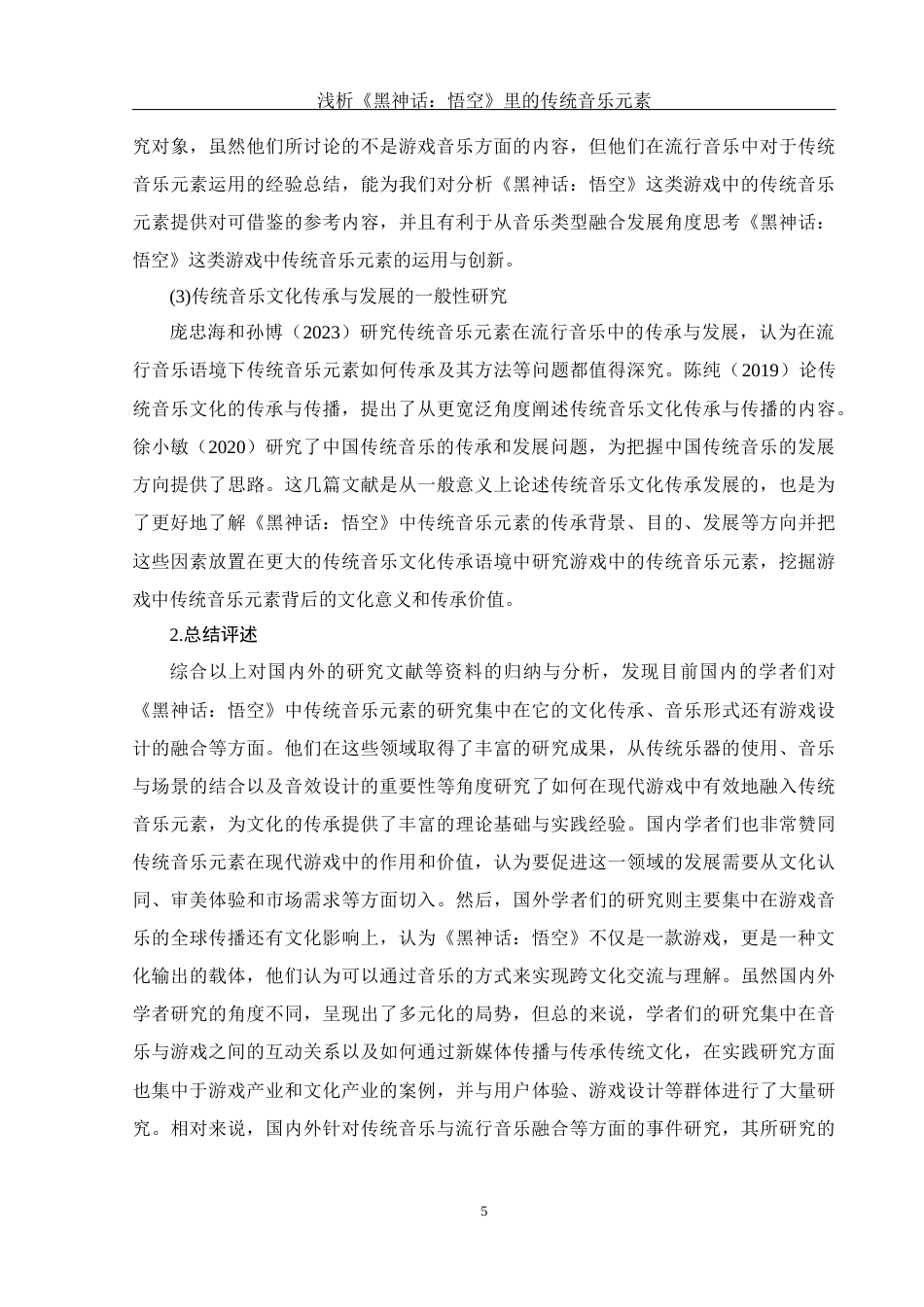 浅析《黑神话：悟空》里的传统音乐元素

究对象，虽然他们所讨论的不是游戏音乐方面的内容，但他们在流行音乐中对于传统音乐元素运用的经验总结，能为我们对分析《黑神话：悟空》这类游戏中的传统音乐元素提供对可借鉴的参考内容，并且有利于从音乐类型融合发展角度思考《黑神话：悟空》这类游戏中传统音乐元素的运用与创新。

(3)传统音乐文化传承与发展的一般性研究

庞忠海和孙博（2023）研究传统音乐元素在流行音乐中的传承与发展，认为在流行音乐语境下传统音乐元素如何传承及其方法等问题都值得深究。陈纯（2019）论传统音乐文化的传承与传播，提出了从更宽泛角度阐述传统音乐文化传承与传播的内容。徐小敏（2020）研究了中国传统音乐的传承和发展问题，为把握中国传统音乐的发展方向提供了思路。这几篇文献是从一般意义上论述传统音乐文化传承发展的，也是为了更好地了解《黑神话：悟空》中传统音乐元素的传承背景、目的、发展等方向并把这些因素放置在更大的传统音乐文化传承语境中研究游戏中的传统音乐元素，挖掘游戏中传统音乐元素背后的文化意义和传承价值。

2.总结评述

综合以上对国内外的研究文献等资料的归纳与分析，发现目前国内的学者们对《黑神话：悟空》中传统音乐元素的研究集中在它的文化传承、音乐形式还有游戏设计的融合等方面。他们在这些领域取得了丰富的研究成果，从传统乐器的使用、音乐与场景的结合以及音效设计的重要性等角度研究了如何在现代游戏中有效地融入传统音乐元素，为文化的传承提供了丰富的理论基础与实践经验。国内学者们也非常赞同传统音乐元素在现代游戏中的作用和价值，认为要促进这一领域的发展需要从文化认同、审美体验和市场需求等方面切入。然后，国外学者们的研究则主要集中在游戏音乐的全球传播还有文化影响上，认为《黑神话：悟空》不仅是一款游戏，更是一种文化输出的载体，他们认为可以通过音乐的方式来实现跨文化交流与理解。虽然国内外学者研究的角度不同，呈现出了多元化的局势，但总的来说，学者们的研究集中在音乐与游戏之间的互动关系以及如何通过新媒体传播与传承传统文化，在实践研究方面也集中于游戏产业和文化产业的案例，并与用户体验、游戏设计等群体进行了大量研究。相对来说，国内外针对传统音乐与流行音乐融合等方面的事件研究，其所研究的

5